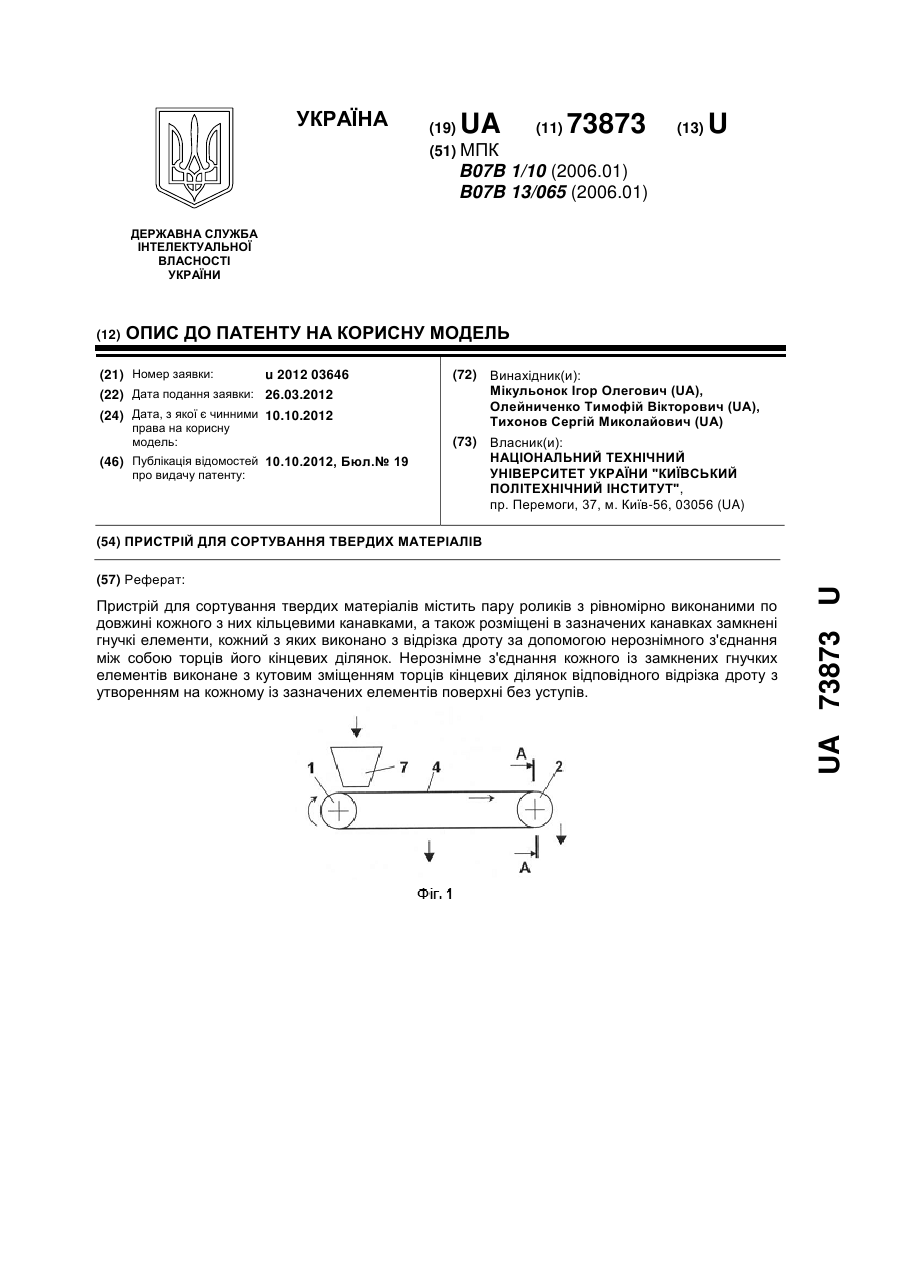 УКРАЇНА

(19) UA (11) 73873 (13) U

(51) МПК
B07B 1/10 (2006.01)
B07B 13/065 (2006.01)

ДЕРЖАВНА СЛУЖБА ІНТЕЛЕКТУАЛЬНОЇ ВЛАСНОСТІ УКРАЇНИ

(12) ОПИС ДО ПАТЕНТУ НА КОРИСНУ МОДЕЛЬ

(21) Номер заявки: u 2012 03646
(22) Дата подання заявки: 26.03.2012
(24) Дата, з якої є чинними права на корисну модель: 10.10.2012
(46) Публікація відомостей про видачу патенту: 10.10.2012, Бюл.№ 19

(72) Винахідник(и):
Мікульонок Ігор Олегович (UA),
Олейниченко Тимофій Вікторович (UA),
Тихонов Сергій Миколайович (UA)

(73) Власник(и):
НАЦІОНАЛЬНИЙ ТЕХНІЧНИЙ УНІВЕРСИТЕТ УКРАЇНИ "КИЇВСЬКИЙ ПОЛІТЕХНІЧНИЙ ІНСТИТУТ",
пр. Перемоги, 37, м. Київ-56, 03056 (UA)

(54) ПРИСТРІЙ ДЛЯ СОРТУВАННЯ ТВЕРДИХ МАТЕРІАЛІВ

(57) Реферат:

Пристрій для сортування твердих матеріалів містить пару роликів з рівномірно виконаними по довжині кожного з них кільцевими канавками, а також розміщені в зазначених канавках замкнені гнучкі елементи, кожний з яких виконано з відрізка дроту за допомогою нерознімного з'єднання між собою торців його кінцевих ділянок. Нерознімне з'єднання кожного із замкнених гнучких елементів виконане з кутовим зміщенням торців кінцевих ділянок відповідного відрізка дроту з утворенням на кожному із зазначених елементів поверхні без уступів.

1 7 4 A 2 A

Фіг. 1

UA 73873 U